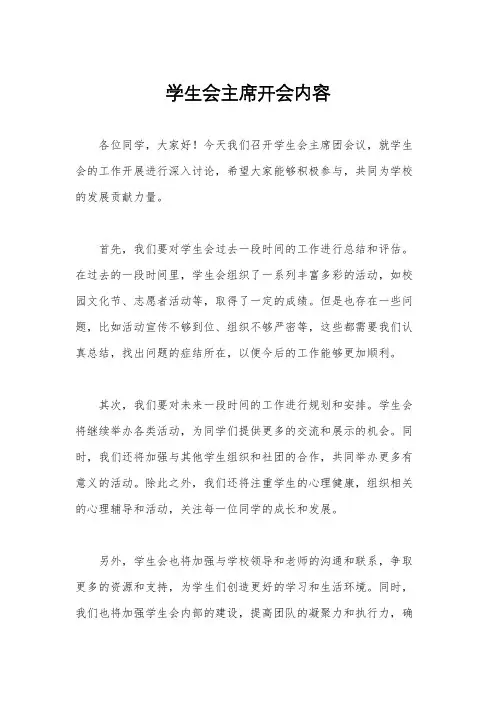 学生会主席开会内容

各位同学，大家好！今天我们召开学生会主席团会议，就学生会的工作开展进行深入讨论，希望大家能够积极参与，共同为学校的发展贡献力量。

首先，我们要对学生会过去一段时间的工作进行总结和评估。在过去的一段时间里，学生会组织了一系列丰富多彩的活动，如校园文化节、志愿者活动等，取得了一定的成绩。但是也存在一些问题，比如活动宣传不够到位、组织不够严密等，这些都需要我们认真总结，找出问题的症结所在，以便今后的工作能够更加顺利。

其次，我们要对未来一段时间的工作进行规划和安排。学生会将继续举办各类活动，为同学们提供更多的交流和展示的机会。同时，我们还将加强与其他学生组织和社团的合作，共同举办更多有意义的活动。除此之外，我们还将注重学生的心理健康，组织相关的心理辅导和活动，关注每一位同学的成长和发展。

另外，学生会也将加强与学校领导和老师的沟通和联系，争取更多的资源和支持，为学生们创造更好的学习和生活环境。同时，我们也将加强学生会内部的建设，提高团队的凝聚力和执行力，确